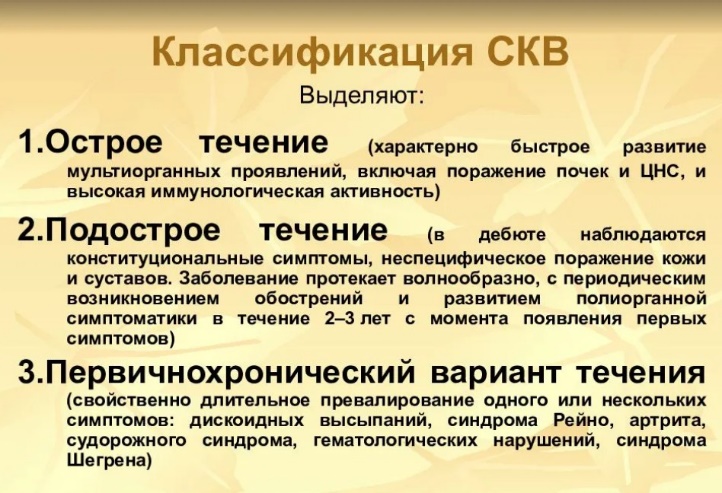 Классификация СКВ

Выделяют:

1.Острое течение (характерно быстрое развитие мультиорганных проявлений, включая поражение почек и ЦНС, и высокая иммунологическая активность)

2.Подострое течение (в дебюте наблюдаются конституциональные симптомы, неспецифическое поражение кожи и суставов. Заболевание протекает волнообразно, с периодическим возникновением обострений и развитием полиорганной симптоматики в течение 2–3 лет с момента появления первых симптомов)

3.Первичнохронический вариант течения (свойственно длительное превалирование одного или нескольких симптомов: дискоидных высыпаний, синдрома Рейно, артрита, судорожного синдрома, гематологических нарушений, синдрома Шегрена)